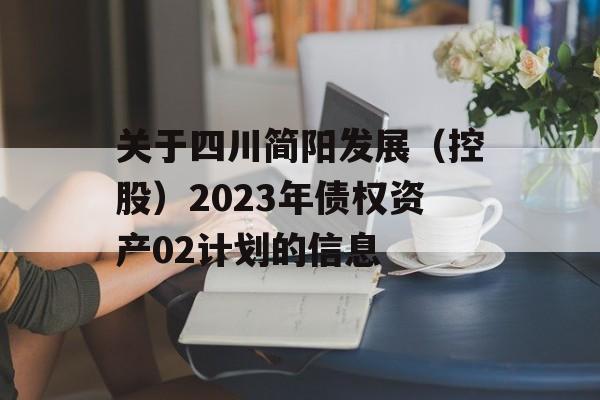 关于四川简阳发展（控股）2023年债权资产02计划的信息